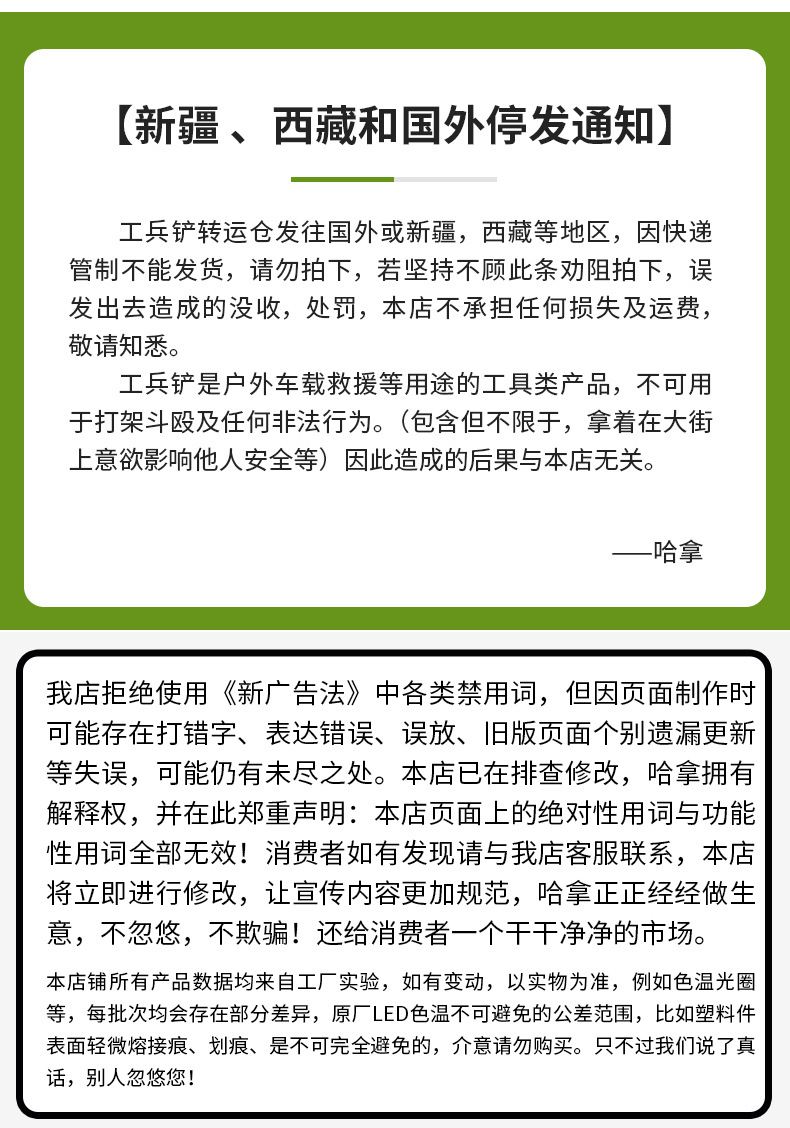 【新疆 、西藏和国外停发通知】

工兵铲转运仓发往国外或新疆，西藏等地区，因快递管制不能发货，请勿拍下，若坚持不顾此条劝阻拍下，误发出去造成的没收，处罚，本店不承担任何损失及运费，敬请知悉。

工兵铲是户外车载救援等用途的工具类产品，不可用于打架斗殴及任何非法行为。（包含但不限于，拿着在大街上意欲影响他人安全等）因此造成的后果与本店无关。

——哈拿

我店拒绝使用《新广告法》中各类禁用词，但因页面制作时可能存在打错字、表达错误、误放、旧版页面个别遗漏更新等失误，可能仍有未尽之处。本店已在排查修改，哈拿拥有解释权，并在此郑重声明：本店页面上的绝对性用词与功能性用词全部无效！消费者如有发现请与我店客服联系，本店将立即进行修改，让宣传内容更加规范，哈拿正正经经做生意，不忽悠，不欺骗！还给消费者一个干干净净的市场。

本店铺所有产品数据均来自工厂实验，如有变动，以实物为准，例如色温光圈等，每批次均会存在部分差异，原厂LED色温不可避免的公差范围，比如塑料件表面轻微熔接痕、划痕、是不可完全避免的，介意请勿购买。只不过我们说了真话，别人忽悠您！